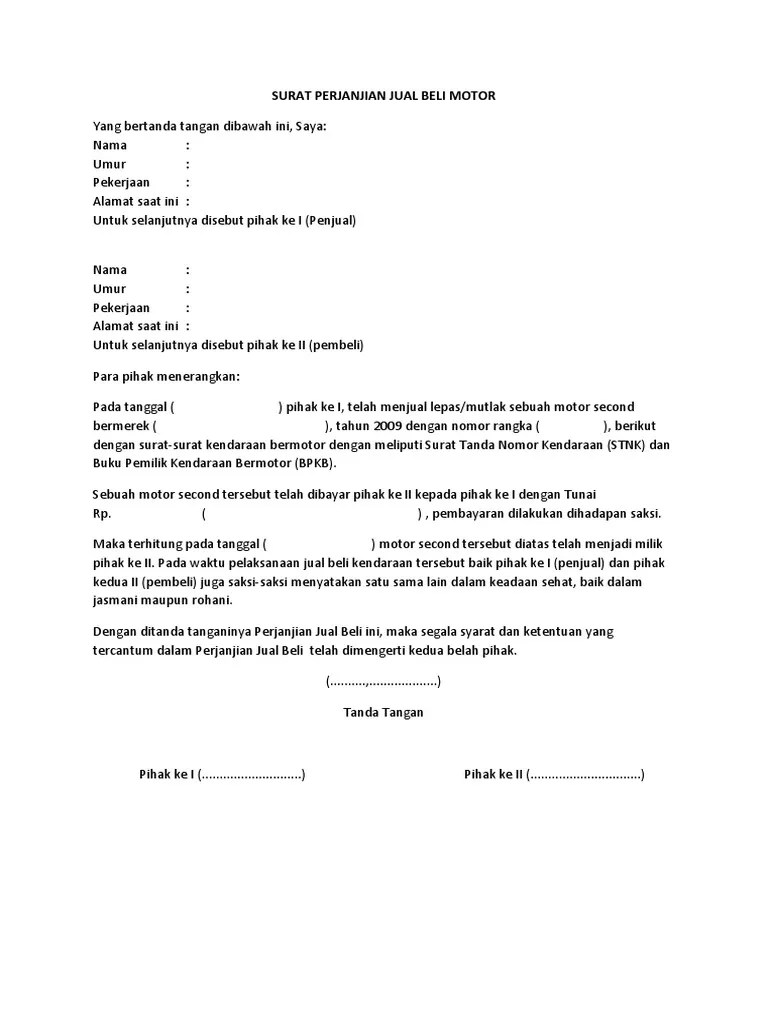 SURAT PERJANJIAN JUAL BELI MOTOR

Yang bertanda tangan dibawah ini, Saya:
Nama :
Umur :
Pekerjaan :
Alamat saat ini :
Untuk selanjutnya disebut pihak ke I (Penjual)

Nama :
Umur :
Pekerjaan :
Alamat saat ini :
Untuk selanjutnya disebut pihak ke II (pembeli)

Para pihak menerangkan:

Pada tanggal ( ) pihak ke I, telah menjual lepas/mutlak sebuah motor second bermerek ( ), tahun 2009 dengan nomor rangka ( ), berikut dengan surat-surat kendaraan bermotor dengan meliputi Surat Tanda Nomor Kendaraan (STNK) dan Buku Pemilik Kendaraan Bermotor (BPKB).

Sebuah motor second tersebut telah dibayar pihak ke II kepada pihak ke I dengan Tunai Rp. ( ) , pembayaran dilakukan dihadapan saksi.

Maka terhitung pada tanggal ( ) motor second tersebut diatas telah menjadi milik pihak ke II. Pada waktu pelaksanaan jual beli kendaraan tersebut baik pihak ke I (penjual) dan pihak kedua II (pembeli) juga saksi-saksi menyatakan satu sama lain dalam keadaan sehat, baik dalam jasmani maupun rohani.

Dengan ditanda tanganinya Perjanjian Jual Beli ini, maka segala syarat dan ketentuan yang tercantum dalam Perjanjian Jual Beli telah dimengerti kedua belah pihak.

(..........,...................)

Tanda Tangan

Pihak ke I (............................)

Pihak ke II (...............................)